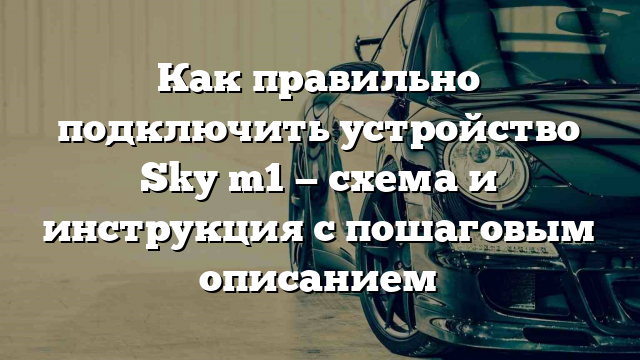 Как правильно подключить устройство Sky m1 – схема и инструкция с пошаговым описанием